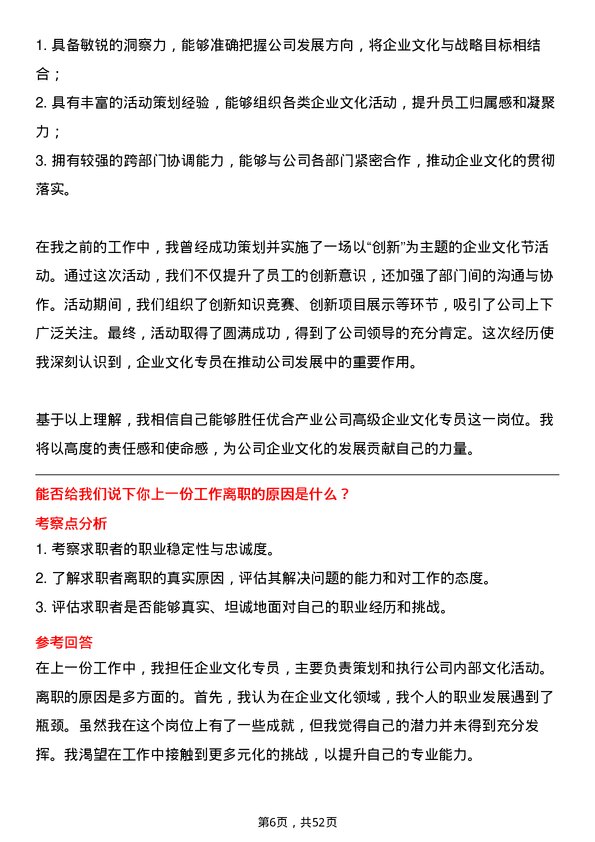 1. 具备敏锐的洞察力，能够准确把握公司发展方向，将企业文化与战略目标相结合；
2. 具有丰富的活动策划经验，能够组织各类企业文化活动，提升员工归属感和凝聚力；
3. 拥有较强的跨部门协调能力，能够与公司各部门紧密合作，推动企业文化的贯彻落实。

在我之前的工作中，我曾经成功策划并实施了一场以“创新”为主题的企业文化节活动。通过这次活动，我们不仅提升了员工的创新意识，还加强了部门间的沟通与协作。活动期间，我们组织了创新知识竞赛、创新项目展示等环节，吸引了公司上下广泛关注。最终，活动取得了圆满成功，得到了公司领导的充分肯定。这次经历使我深刻认识到，企业文化专员在推动公司发展中的重要作用。

基于以上理解，我相信自己能够胜任优合产业公司高级企业文化专员这一岗位。我将以高度的责任感和使命感，为公司企业文化的发展贡献自己的力量。

能否给我们说下你上一份工作离职的原因是什么？

考察点分析

1. 考察求职者的职业稳定性与忠诚度。
2. 了解求职者离职的真实原因，评估其解决问题的能力和对工作的态度。
3. 评估求职者是否能够真实、坦诚地面对自己的职业经历和挑战。

参考回答

在上一份工作中，我担任企业文化专员，主要负责策划和执行公司内部文化活动。离职的原因是多方面的。首先，我认为在企业文化领域，我个人的职业发展遇到了瓶颈。虽然我在这个岗位上有了一些成就，但我觉得自己的潜力并未得到充分发挥。我渴望在工作中接触到更多元化的挑战，以提升自己的专业能力。

第6页，共52页